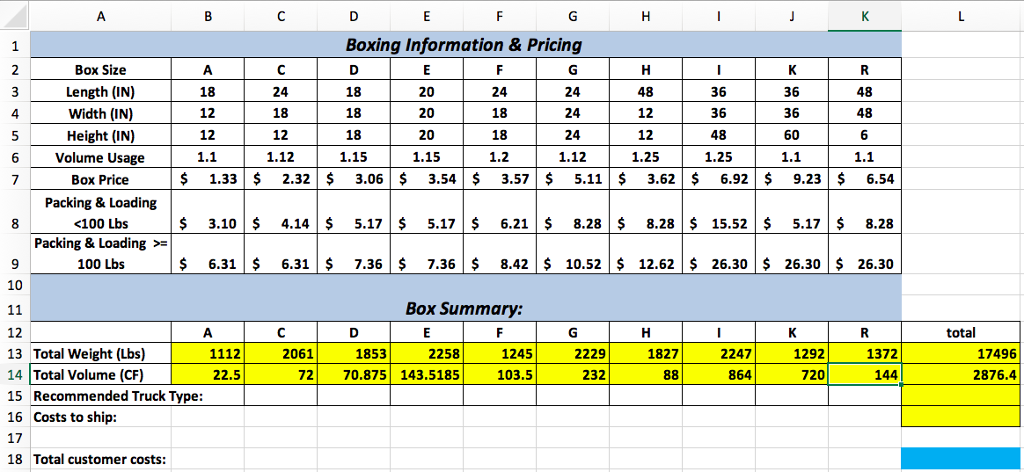 | | A | B | C | D | E | F | G | H | I | J | K | L |
|---|---|---|---|---|---|---|---|---|---|---|---|---|
| 1 | Boxing Information & Pricing | | | | | | | | | | | |
| 2 | Box Size | A | C | D | E | F | G | H | I | K | R | |
| 3 | Length (IN) | 18 | 24 | 18 | 20 | 24 | 24 | 48 | 36 | 36 | 48 | |
| 4 | Width (IN) | 12 | 18 | 18 | 20 | 18 | 24 | 12 | 36 | 36 | 48 | |
| 5 | Height (IN) | 12 | 12 | 18 | 20 | 18 | 24 | 12 | 48 | 60 | 6 | |
| 6 | Volume Usage | 1.1 | 1.12 | 1.15 | 1.15 | 1.2 | 1.12 | 1.25 | 1.25 | 1.1 | 1.1 | |
| 7 | Box Price | $ 1.33 | $ 2.32 | $ 3.06 | $ 3.54 | $ 3.57 | $ 5.11 | $ 3.62 | $ 6.92 | $ 9.23 | $ 6.54 | |
| 8 | Packing & Loading <100 Lbs | $ 3.10 | $ 4.14 | $ 5.17 | $ 5.17 | $ 6.21 | $ 8.28 | $ 8.28 | $ 15.52 | $ 5.17 | $ 8.28 | |
| 9 | Packing & Loading >= 100 Lbs | $ 6.31 | $ 6.31 | $ 7.36 | $ 7.36 | $ 8.42 | $ 10.52 | $ 12.62 | $ 26.30 | $ 26.30 | $ 26.30 | |
| 10 | | | | | | | | | | | | |
| 11 | Box Summary: | | | | | | | | | | | |
| 12 | | A | C | D | E | F | G | H | I | K | R | total |
| 13 | Total Weight (Lbs) | 1112 | 2061 | 1853 | 2258 | 1245 | 2229 | 1827 | 2247 | 1292 | 1372 | 17496 |
| 14 | Total Volume (CF) | 22.5 | 72 | 70.875 | 143.5185 | 103.5 | 232 | 88 | 864 | 720 | 144 | 2876.4 |
| 15 | Recommended Truck Type: | | | | | | | | | | | |
| 16 | Costs to ship: | | | | | | | | | | | |
| 17 | | | | | | | | | | | | |
| 18 | Total customer costs: | | | | | | | | | | | |